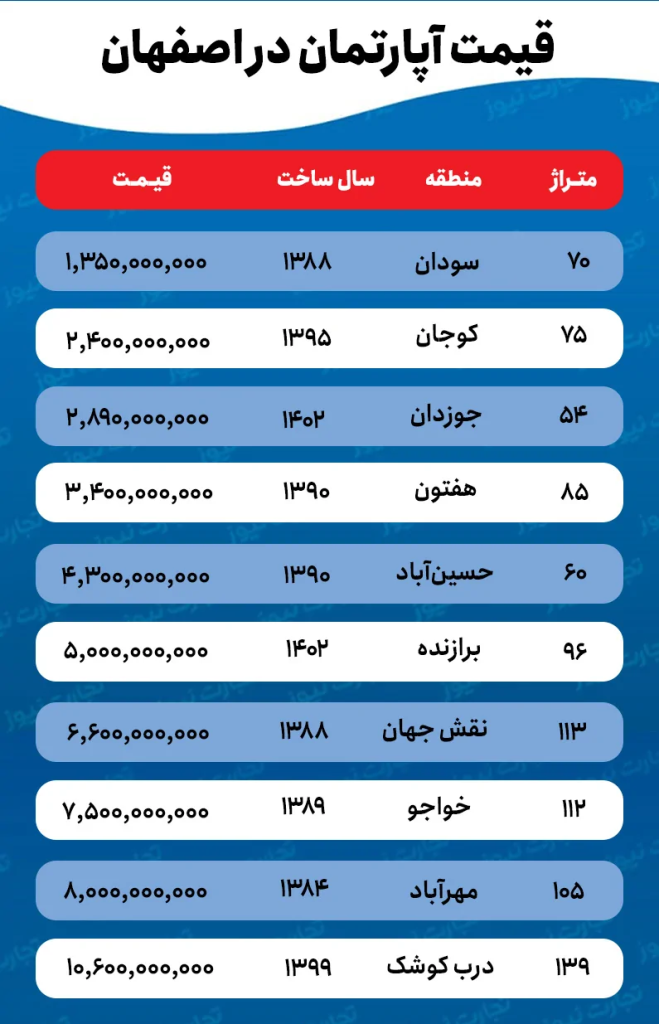 قیمت آپارتمان در اصفهان

| متراژ | منطقه | سال ساخت | قیمت |
|---|---|---|---|
| ۷۰ | سودان | ۱۳۸۸ | ۱,۳۵۰,۰۰۰,۰۰۰ |
| ۷۵ | کوجان | ۱۳۹۵ | ۲,۴۰۰,۰۰۰,۰۰۰ |
| ۵۴ | جوزدان | ۱۴۰۲ | ۲,۸۹۰,۰۰۰,۰۰۰ |
| ۸۵ | هفتون | ۱۳۹۰ | ۳,۴۰۰,۰۰۰,۰۰۰ |
| ۶۰ | حسین‌آباد | ۱۳۹۰ | ۴,۳۰۰,۰۰۰,۰۰۰ |
| ۹۶ | برازنده | ۱۴۰۲ | ۵,۰۰۰,۰۰۰,۰۰۰ |
| ۱۱۳ | نقش جهان | ۱۳۸۸ | ۶,۶۰۰,۰۰۰,۰۰۰ |
| ۱۱۲ | خواجو | ۱۳۸۹ | ۷,۵۰۰,۰۰۰,۰۰۰ |
| ۱۰۵ | مهرآباد | ۱۳۸۴ | ۸,۰۰۰,۰۰۰,۰۰۰ |
| ۱۳۹ | درب کوشک | ۱۳۹۹ | ۱۰,۶۰۰,۰۰۰,۰۰۰ |

تجارت نیوز